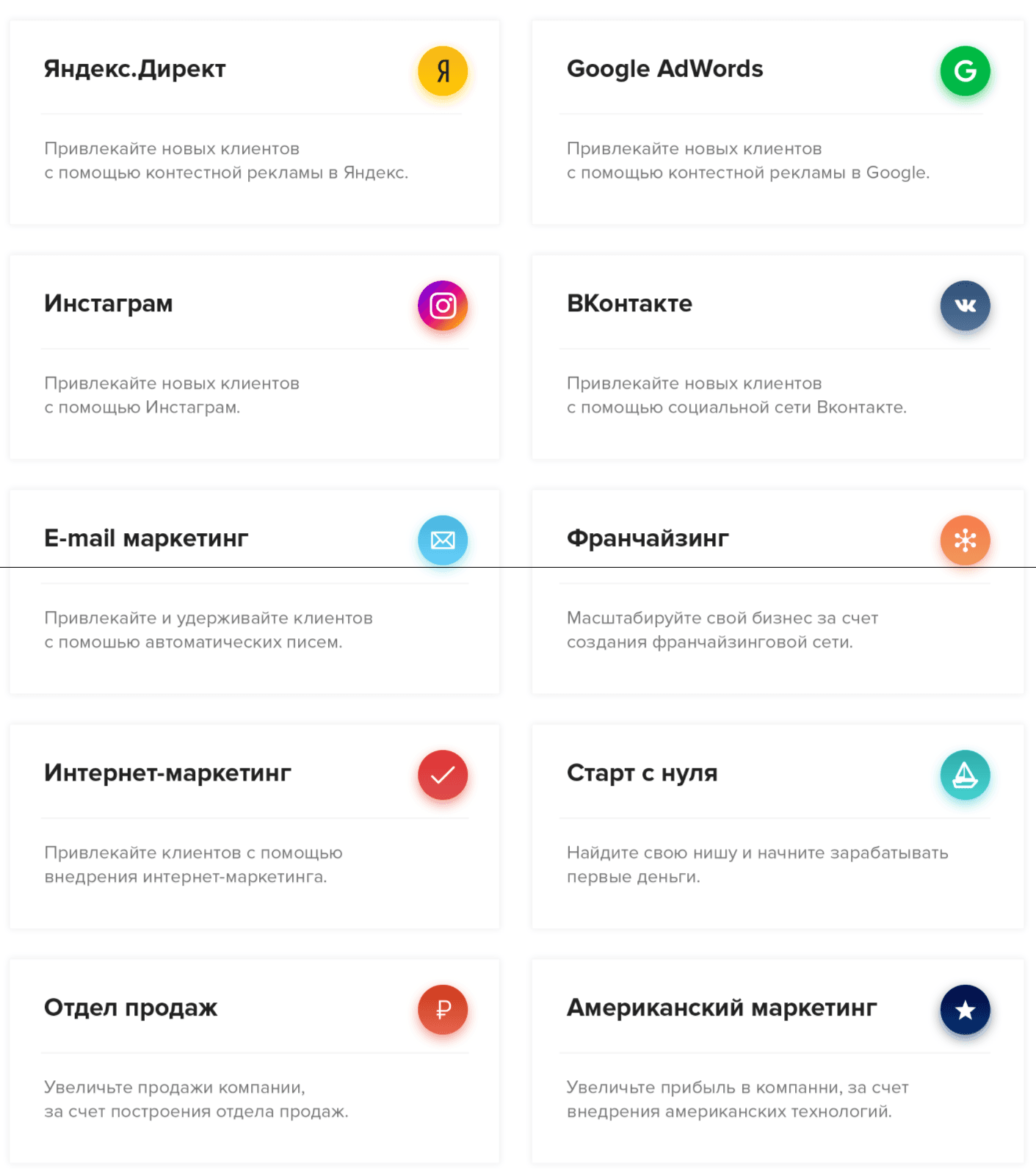 Яндекс.Директ

Я

Привлекайте новых клиентов с помощью контестной рекламы в Яндекс.

Google AdWords

G

Привлекайте новых клиентов с помощью контестной рекламы в Google.

Инстаграм

Привлекайте новых клиентов с помощью Инстаграм.

ВКонтакте

Привлекайте новых клиентов с помощью социальной сети Вконтакте.

E-mail маркетинг

Привлекайте и удерживайте клиентов с помошью автоматических писем.

Франчайзинг

Масштабируйте свой бизнес за счет создания франчайзинговой сети.

Интернет-маркетинг

Привлекайте клиентов с помощью внедрения интернет-маркетинга.

Старт с нуля

Найдите свою нишу и начните зарабатывать первые деньги.

Отдел продаж

₽

Увеличьте продажи компании, за счет построения отдела продаж.

Американский маркетинг

Увеличьте прибыль в компанни, за счет внедрения американских технологий.